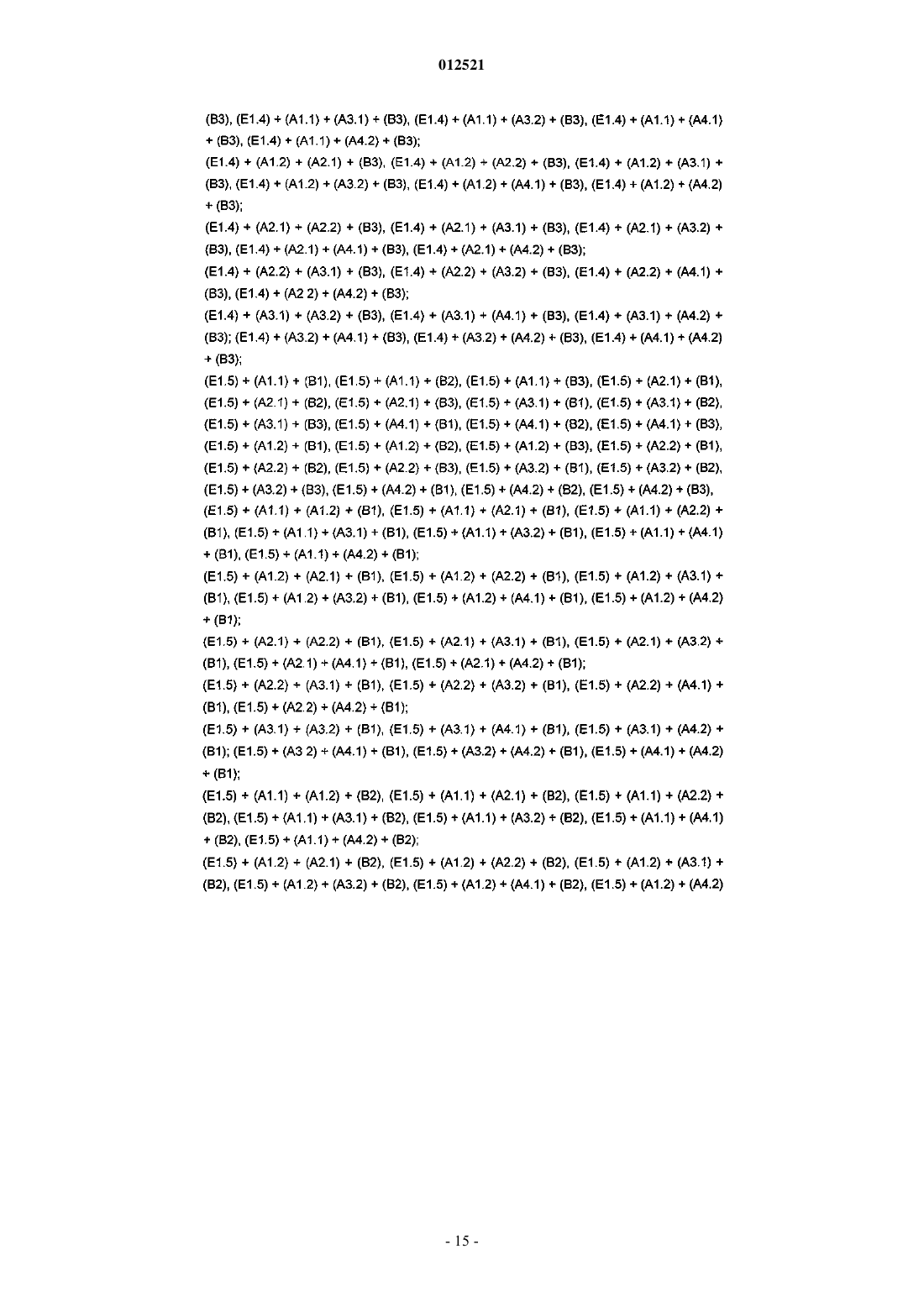 012521

(B3), (E1.4) + (A1.1) + (A3.1) + (B3), (E1.4) + (A1.1) + (A3.2) + (B3), (E1.4) + (A1.1) + (A4.1) + (B3), (E1.4) + (A1.1) + (A4.2) + (B3);

(E1.4) + (A1.2) + (A2.1) + (B3), (E1.4) + (A1.2) + (A2.2) + (B3), (E1.4) + (A1.2) + (A3.1) + (B3), (E1.4) + (A1.2) + (A3.2) + (B3), (E1.4) + (A1.2) + (A4.1) + (B3), (E1.4) + (A1.2) + (A4.2) + (B3);

(E1.4) + (A2.1) + (A2.2) + (B3), (E1.4) + (A2.1) + (A3.1) + (B3), (E1.4) + (A2.1) + (A3.2) + (B3), (E1.4) + (A2.1) + (A4.1) + (B3), (E1.4) + (A2.1) + (A4.2) + (B3);

(E1.4) + (A2.2) + (A3.1) + (B3), (E1.4) + (A2.2) + (A3.2) + (B3), (E1.4) + (A2.2) + (A4.1) + (B3), (E1.4) + (A2 2) + (A4.2) + (B3);

(E1.4) + (A3.1) + (A3.2) + (B3), (E1.4) + (A3.1) + (A4.1) + (B3), (E1.4) + (A3.1) + (A4.2) + (B3); (E1.4) + (A3.2) + (A4.1) + (B3), (E1.4) + (A3.2) + (A4.2) + (B3), (E1.4) + (A4.1) + (A4.2) + (B3);

(E1.5) + (A1.1) + (B1), (E1.5) + (A1.1) + (B2), (E1.5) + (A1.1) + (B3), (E1.5) + (A2.1) + (B1), (E1.5) + (A2.1) + (B2), (E1.5) + (A2.1) + (B3), (E1.5) + (A3.1) + (B1), (E1.5) + (A3.1) + (B2), (E1.5) + (A3.1) + (B3), (E1.5) + (A4.1) + (B1), (E1.5) + (A4.1) + (B2), (E1.5) + (A4.1) + (B3), (E1.5) + (A1.2) + (B1), (E1.5) + (A1.2) + (B2), (E1.5) + (A1.2) + (B3), (E1.5) + (A2.2) + (B1), (E1.5) + (A2.2) + (B2), (E1.5) + (A2.2) + (B3), (E1.5) + (A3.2) + (B1), (E1.5) + (A3.2) + (B2), (E1.5) + (A3.2) + (B3), (E1.5) + (A4.2) + (B1), (E1.5) + (A4.2) + (B2), (E1.5) + (A4.2) + (B3), (E1.5) + (A1.1) + (A1.2) + (B1), (E1.5) + (A1.1) + (A2.1) + (B1), (E1.5) + (A1.1) + (A2.2) + (B1), (E1.5) + (A1.1) + (A3.1) + (B1), (E1.5) + (A1.1) + (A3.2) + (B1), (E1.5) + (A1.1) + (A4.1) + (B1), (E1.5) + (A1.1) + (A4.2) + (B1);

(E1.5) + (A1.2) + (A2.1) + (B1), (E1.5) + (A1.2) + (A2.2) + (B1), (E1.5) + (A1.2) + (A3.1) + (B1), (E1.5) + (A1.2) + (A3.2) + (B1), (E1.5) + (A1.2) + (A4.1) + (B1), (E1.5) + (A1.2) + (A4.2) + (B1);

(E1.5) + (A2.1) + (A2.2) + (B1), (E1.5) + (A2.1) + (A3.1) + (B1), (E1.5) + (A2.1) + (A3.2) + (B1), (E1.5) + (A2.1) + (A4.1) + (B1), (E1.5) + (A2.1) + (A4.2) + (B1);

(E1.5) + (A2.2) + (A3.1) + (B1), (E1.5) + (A2.2) + (A3.2) + (B1), (E1.5) + (A2.2) + (A4.1) + (B1), (E1.5) + (A2.2) + (A4.2) + (B1);

(E1.5) + (A3.1) + (A3.2) + (B1), (E1.5) + (A3.1) + (A4.1) + (B1), (E1.5) + (A3.1) + (A4.2) + (B1); (E1.5) + (A3 2) + (A4.1) + (B1), (E1.5) + (A3.2) + (A4.2) + (B1), (E1.5) + (A4.1) + (A4.2) + (B1);

(E1.5) + (A1.1) + (A1.2) + (B2), (E1.5) + (A1.1) + (A2.1) + (B2), (E1.5) + (A1.1) + (A2.2) + (B2), (E1.5) + (A1.1) + (A3.1) + (B2), (E1.5) + (A1.1) + (A3.2) + (B2), (E1.5) + (A1.1) + (A4.1) + (B2), (E1.5) + (A1.1) + (A4.2) + (B2);

(E1.5) + (A1.2) + (A2.1) + (B2), (E1.5) + (A1.2) + (A2.2) + (B2), (E1.5) + (A1.2) + (A3.1) + (B2), (E1.5) + (A1.2) + (A3.2) + (B2), (E1.5) + (A1.2) + (A4.1) + (B2), (E1.5) + (A1.2) + (A4.2)

- 15 -